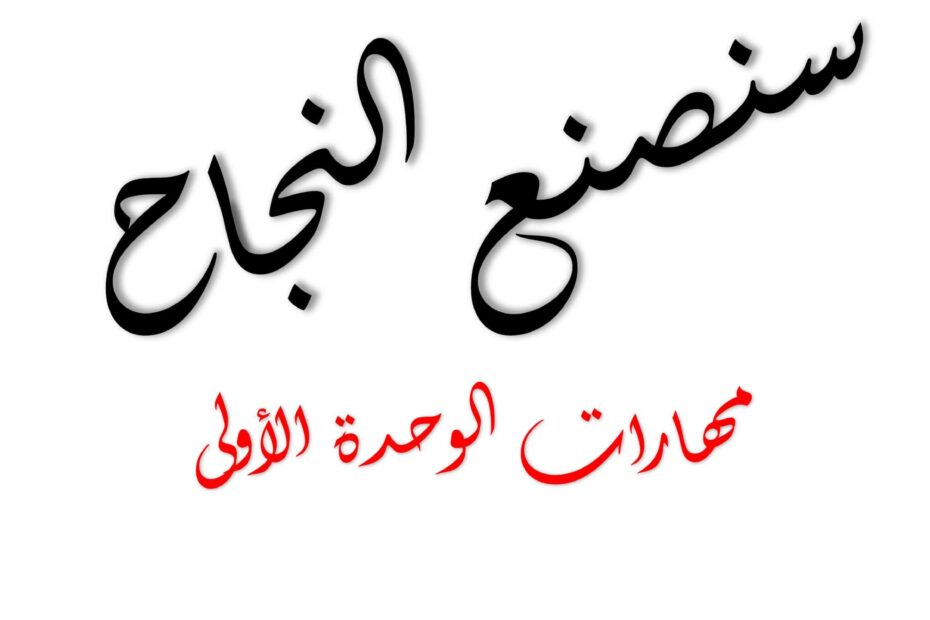 سنصنع النجاح

مهارات الوحدة الأولى